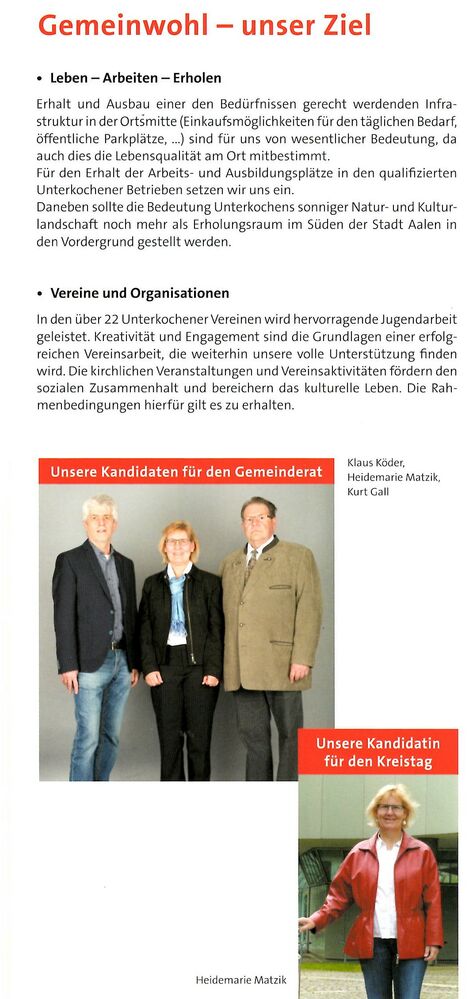 Gemeinwohl – unser Ziel

• Leben – Arbeiten – Erholen

Erhalt und Ausbau einer den Bedürfnissen gerecht werdenden Infrastruktur in der Ortsmitte (Einkaufsmöglichkeiten für den täglichen Bedarf, öffentliche Parkplätze, ...) sind für uns von wesentlicher Bedeutung, da auch dies die Lebensqualität am Ort mitbestimmt.
Für den Erhalt der Arbeits- und Ausbildungsplätze in den qualifizierten Unterkochener Betrieben setzen wir uns ein.
Daneben sollte die Bedeutung Unterkochens sonniger Natur- und Kulturlandschaft noch mehr als Erholungsraum im Süden der Stadt Aalen in den Vordergrund gestellt werden.

• Vereine und Organisationen

In den über 22 Unterkochener Vereinen wird hervorragende Jugendarbeit geleistet. Kreativität und Engagement sind die Grundlagen einer erfolgreichen Vereinsarbeit, die weiterhin unsere volle Unterstützung finden wird. Die kirchlichen Veranstaltungen und Vereinsaktivitäten fördern den sozialen Zusammenhalt und bereichern das kulturelle Leben. Die Rahmenbedingungen hierfür gilt es zu erhalten.

Unsere Kandidaten für den Gemeinderat

Klaus Köder, Heidemarie Matzik, Kurt Gall

Unsere Kandidatin für den Kreistag

Heidemarie Matzik